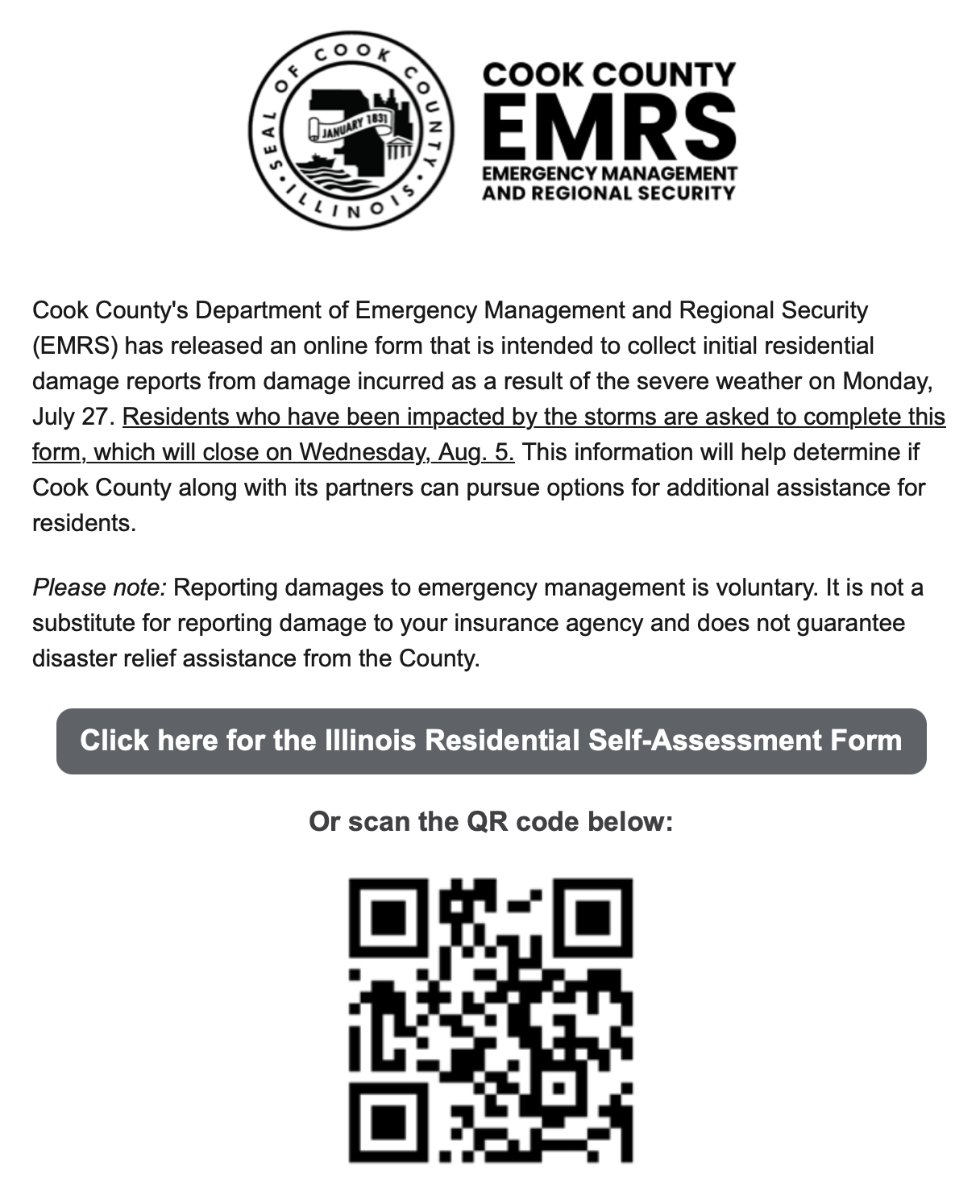 SEAL OF COOK COUNTY • ILLINOIS •
JANUARY 1831

COOK COUNTY
EMRS
EMERGENCY MANAGEMENT AND REGIONAL SECURITY

Cook County's Department of Emergency Management and Regional Security (EMRS) has released an online form that is intended to collect initial residential damage reports from damage incurred as a result of the severe weather on Monday, July 27. Residents who have been impacted by the storms are asked to complete this form, which will close on Wednesday, Aug. 5. This information will help determine if Cook County along with its partners can pursue options for additional assistance for residents.

Please note: Reporting damages to emergency management is voluntary. It is not a substitute for reporting damage to your insurance agency and does not guarantee disaster relief assistance from the County.

Click here for the Illinois Residential Self-Assessment Form

Or scan the QR code below: